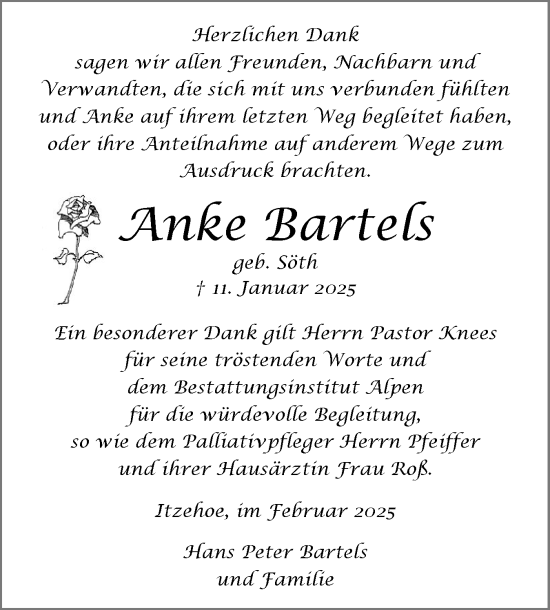 Herzlichen Dank
sagen wir allen Freunden, Nachbarn und Verwandten, die sich mit uns verbunden fühlten und Anke auf ihrem letzten Weg begleitet haben, oder ihre Anteilnahme auf anderem Wege zum Ausdruck brachten.

Anke Bartels
geb. Söth
† 11. Januar 2025

Ein besonderer Dank gilt Herrn Pastor Knees für seine tröstenden Worte und dem Bestattungsinstitut Alpen für die würdevolle Begleitung, so wie dem Palliativpfleger Herrn Pfeiffer und ihrer Hausärztin Frau Roß.

Itzehoe, im Februar 2025

Hans Peter Bartels
und Familie